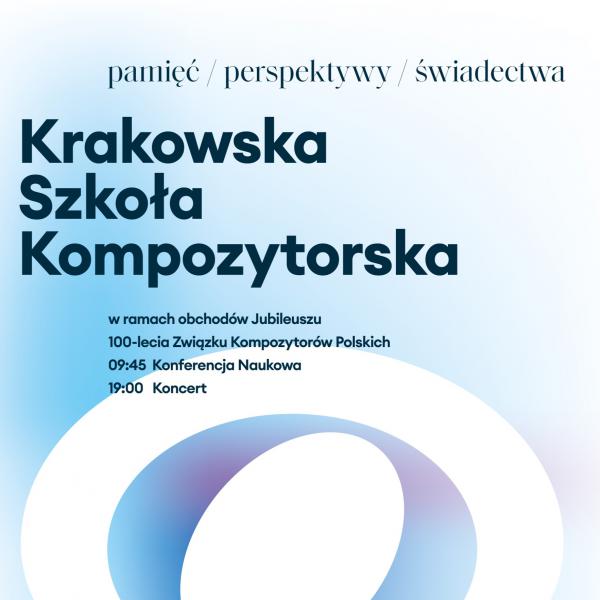 pamięć / perspektywy / świadectwa

Krakowska
Szkoła
Kompozytorska

w ramach obchodów Jubileuszu
100-lecia Związku Kompozytorów Polskich
09:45 Konferencja Naukowa
19:00 Koncert